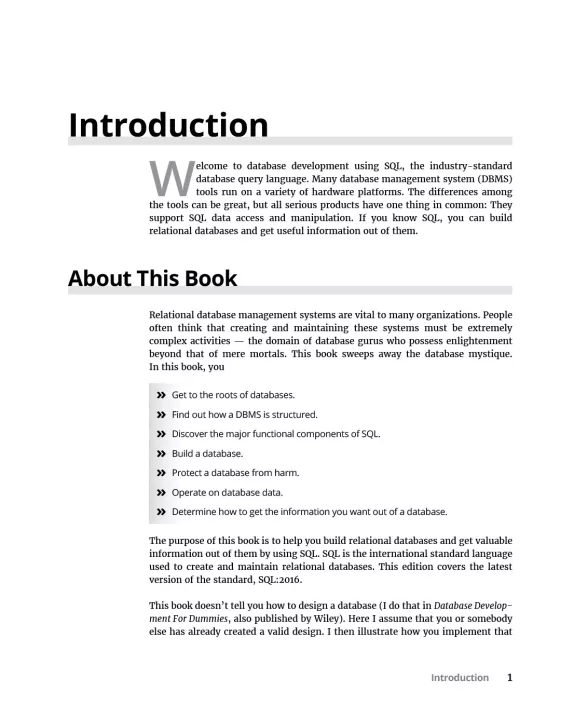 Introduction

Welcome to database development using SQL, the industry-standard database query language. Many database management system (DBMS) tools run on a variety of hardware platforms. The differences among the tools can be great, but all serious products have one thing in common: They support SQL data access and manipulation. If you know SQL, you can build relational databases and get useful information out of them.

About This Book

Relational database management systems are vital to many organizations. People often think that creating and maintaining these systems must be extremely complex activities — the domain of database gurus who possess enlightenment beyond that of mere mortals. This book sweeps away the database mystique. In this book, you

» Get to the roots of databases.

» Find out how a DBMS is structured.

» Discover the major functional components of SQL.

» Build a database.

» Protect a database from harm.

» Operate on database data.

» Determine how to get the information you want out of a database.

The purpose of this book is to help you build relational databases and get valuable information out of them by using SQL. SQL is the international standard language used to create and maintain relational databases. This edition covers the latest version of the standard, SQL:2016.

This book doesn't tell you how to design a database (I do that in Database Development For Dummies, also published by Wiley). Here I assume that you or somebody else has already created a valid design. I then illustrate how you implement that

Introduction 1